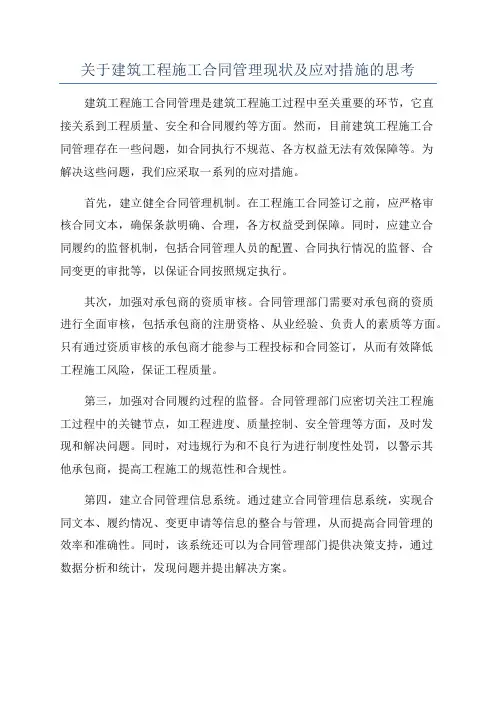 关于建筑工程施工合同管理现状及应对措施的思考

建筑工程施工合同管理是建筑工程施工过程中至关重要的环节，它直接关系到工程质量、安全和合同履约等方面。然而，目前建筑工程施工合同管理存在一些问题，如合同执行不规范、各方权益无法有效保障等。为解决这些问题，我们应采取一系列的应对措施。

首先，建立健全合同管理机制。在工程施工合同签订之前，应严格审核合同文本，确保条款明确、合理，各方权益受到保障。同时，应建立合同履约的监督机制，包括合同管理人员的配置、合同执行情况的监督、合同变更的审批等，以保证合同按照规定执行。

其次，加强对承包商的资质审核。合同管理部门需要对承包商的资质进行全面审核，包括承包商的注册资格、从业经验、负责人的素质等方面。只有通过资质审核的承包商才能参与工程投标和合同签订，从而有效降低工程施工风险，保证工程质量。

第三，加强对合同履约过程的监督。合同管理部门应密切关注工程施工过程中的关键节点，如工程进度、质量控制、安全管理等方面，及时发现和解决问题。同时，对违规行为和不良行为进行制度性处罚，以警示其他承包商，提高工程施工的规范性和合规性。

第四，建立合同管理信息系统。通过建立合同管理信息系统，实现合同文本、履约情况、变更申请等信息的整合与管理，从而提高合同管理的效率和准确性。同时，该系统还可以为合同管理部门提供决策支持，通过数据分析和统计，发现问题并提出解决方案。